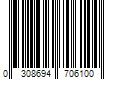 0 308694 706100